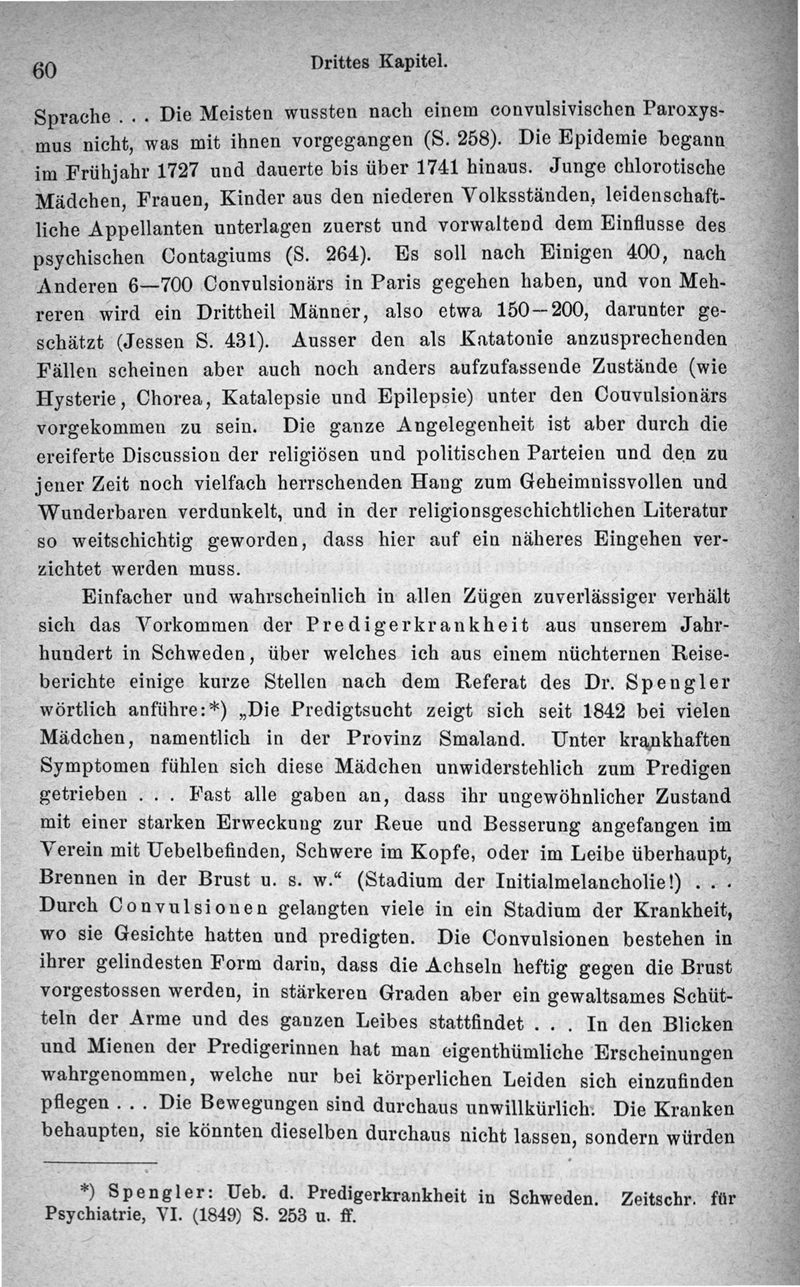 60 Drittes Kapitel.

Sprache . . . Die Meisten wussten nach einem convulsivischen Paroxysmus nicht, was mit ihnen vorgegangen (S. 258). Die Epidemie begann im Frühjahr 1727 und dauerte bis über 1741 hinaus. Junge chlorotische Mädchen, Frauen, Kinder aus den niederen Volksständen, leidenschaftliche Appellanten unterlagen zuerst und vorwaltend dem Einflusse des psychischen Contagiums (S. 264). Es soll nach Einigen 400, nach Anderen 6—700 Convulsionärs in Paris gegeben haben, und von Mehreren wird ein Drittheil Männer, also etwa 150—200, darunter geschätzt (Jessen S. 431). Ausser den als Katatonie anzusprechenden Fällen scheinen aber auch noch anders aufzufassende Zustände (wie Hysterie, Chorea, Katalepsie und Epilepsie) unter den Couvulsionärs vorgekommen zu sein. Die ganze Angelegenheit ist aber durch die ereiferte Discussion der religiösen und politischen Parteien und den zu jener Zeit noch vielfach herrschenden Hang zum Geheimnissvollen und Wunderbaren verdunkelt, und in der religionsgeschichtlichen Literatur so weitschichtig geworden, dass hier auf ein näheres Eingehen verzichtet werden muss.

Einfacher und wahrscheinlich in allen Zügen zuverlässiger verhält sich das Vorkommen der Predigerkrankheit aus unserem Jahrhundert in Schweden, über welches ich aus einem nüchternen Reiseberichte einige kurze Stellen nach dem Referat des Dr. Spengler wörtlich anführe:*) „Die Predigtsucht zeigt sich seit 1842 bei vielen Mädchen, namentlich in der Provinz Smaland. Unter krankhaften Symptomen fühlen sich diese Mädchen unwiderstehlich zum Predigen getrieben . . . Fast alle gaben an, dass ihr ungewöhnlicher Zustand mit einer starken Erweckung zur Reue und Besserung angefangen im Verein mit Uebelbefinden, Schwere im Kopfe, oder im Leibe überhaupt, Brennen in der Brust u. s. w.“ (Stadium der Initialmelancholie!) . . . Durch Convulsionen gelangten viele in ein Stadium der Krankheit, wo sie Gesichte hatten und predigten. Die Convulsionen bestehen in ihrer gelindesten Form darin, dass die Achseln heftig gegen die Brust vorgestossen werden, in stärkeren Graden aber ein gewaltsames Schütteln der Arme und des ganzen Leibes stattfindet . . . In den Blicken und Mienen der Predigerinnen hat man eigenthümliche Erscheinungen wahrgenommen, welche nur bei körperlichen Leiden sich einzufinden pflegen . . . Die Bewegungen sind durchaus unwillkürlich. Die Kranken behaupten, sie könnten dieselben durchaus nicht lassen, sondern würden

*) Spengler: Ueb. d. Predigerkrankheit in Schweden. Zeitschr. für Psychiatrie, VI. (1849) S. 253 u. ff.